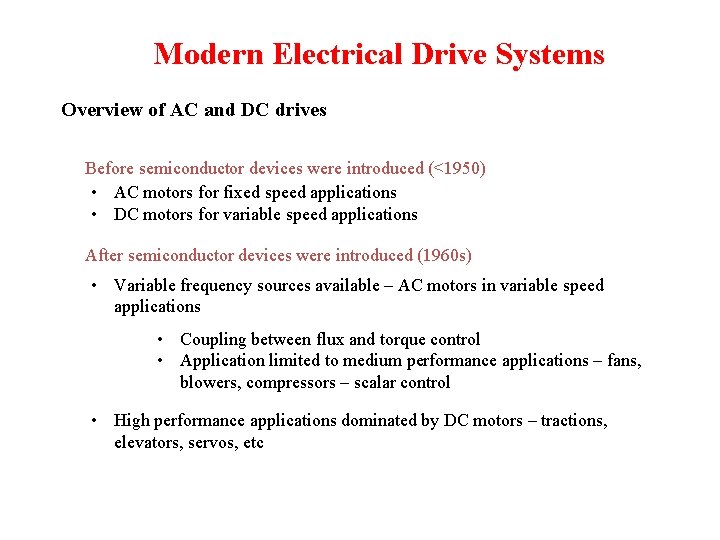 Modern Electrical Drive Systems

Overview of AC and DC drives

Before semiconductor devices were introduced (<1950)

• AC motors for fixed speed applications
• DC motors for variable speed applications

After semiconductor devices were introduced (1960s)

• Variable frequency sources available – AC motors in variable speed applications

• Coupling between flux and torque control
• Application limited to medium performance applications – fans, blowers, compressors – scalar control

• High performance applications dominated by DC motors – tractions, elevators, servos, etc